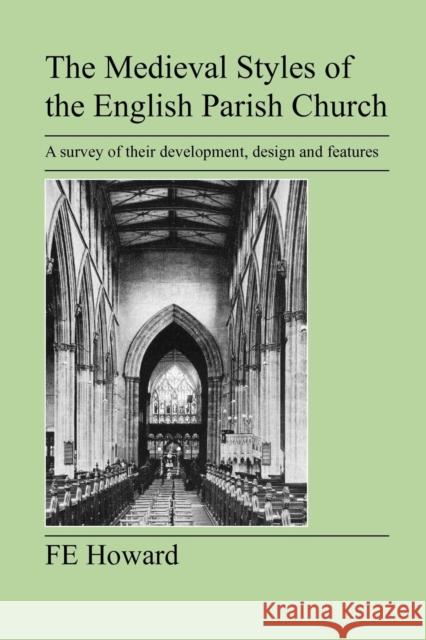 The Medieval Styles of the English Parish Church

A survey of their development, design and features

FE Howard